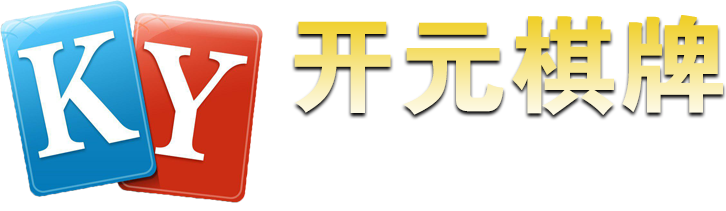 KY 开元棋牌